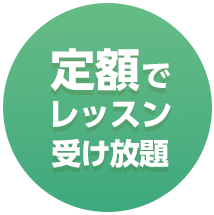 定額で
レッスン
受け放題